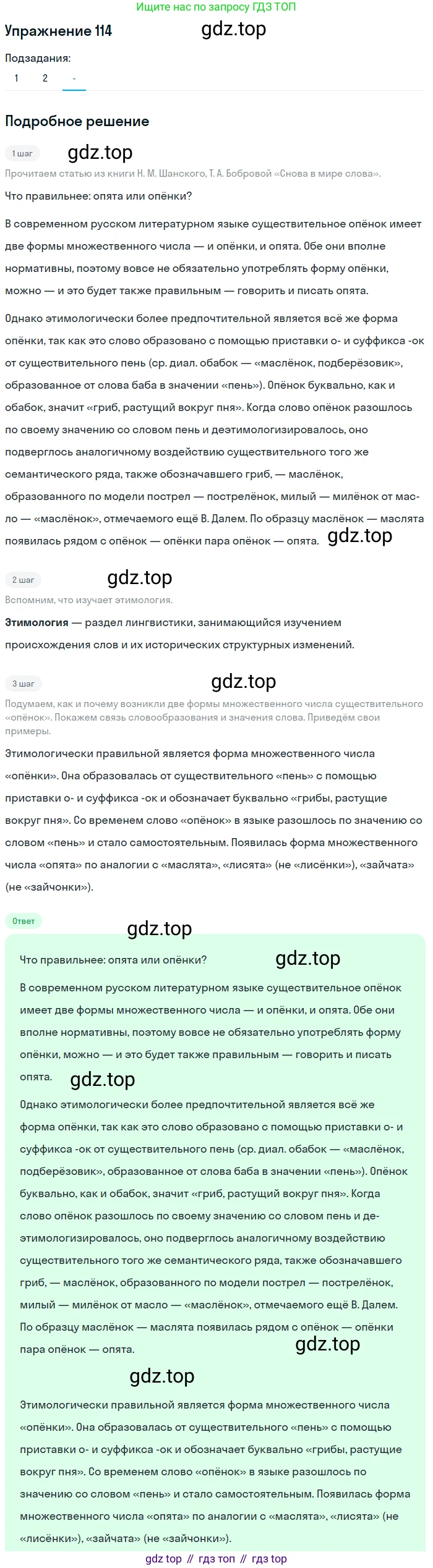 Ищите нас по запросу ГДЗ ТОП

Упражнение 114

gdz.top

Подзадания:

1 2 -

Подробное решение

1 шаг

gdz.top

Прочитаем статью из книги Н. М. Шанского, Т. А. Бобровой «Снова в мире слова».

Что правильнее: опята или опёнки?

В современном русском литературном языке существительное опёнок имеет две формы множественного числа — и опёнки, и опята. Обе они вполне нормативны, поэтому вовсе не обязательно употреблять форму опёнки, можно — и это будет также правильным — говорить и писать опята.

Однако этимологически более предпочтительной является всё же форма опёнки, так как это слово образовано с помощью приставки о- и суффикса -ок от существительного пень (ср. диал. обабок — «маслёнок, подберёзовик», образованное от слова баба в значении «пень»). Опёнок буквально, как и обабок, значит «гриб, растущий вокруг пня». Когда слово опёнок разошлось по своему значению со словом пень и деэтимологизировалось, оно подверглось аналогичному воздействию существительного того же семантического ряда, также обозначавшего гриб, — маслёнок, образованного по модели пострел — пострелёнок, милый — милёнок от масло — «маслёнок», отмечаемого ещё В. Далем. По образцу маслёнок — маслята появилась рядом с опёнок — опёнки пара опёнок — опята.

gdz.top

2 шаг

gdz.top

Вспомним, что изучает этимология.

Этимология — раздел лингвистики, занимающийся изучением происхождения слов и их исторических структурных изменений.

3 шаг

gdz.top

Подумаем, как и почему возникли две формы множественного числа существительного «опёнок». Покажем связь словообразования и значения слова. Приведём свои примеры.

Этимологически правильной является форма множественного числа «опёнки». Она образовалась от существительного «пень» с помощью приставки о- и суффикса -ок и обозначает буквально «грибы, растущие вокруг пня». Со временем слово «опёнок» в языке разошлось по значению со словом «пень» и стало самостоятельным. Появилась форма множественного числа «опята» по аналогии с «маслята», «лисята» (не «лисёнки»), «зайчата» (не «зайчонки»).

Ответ

gdz.top

Что правильнее: опята или опёнки?

gdz.top

В современном русском литературном языке существительное опёнок имеет две формы множественного числа — и опёнки, и опята. Обе они вполне нормативны, поэтому вовсе не обязательно употреблять форму опёнки, можно — и это будет также правильным — говорить и писать опята.

gdz.top

Однако этимологически более предпочтительной является всё же форма опёнки, так как это слово образовано с помощью приставки о- и суффикса -ок от существительного пень (ср. диал. обабок — «маслёнок, подберёзовик», образованное от слова баба в значении «пень»). Опёнок буквально, как и обабок, значит «гриб, растущий вокруг пня». Когда слово опёнок разошлось по своему значению со словом пень и деэтимологизировалось, оно подверглось аналогичному воздействию существительного того же семантического ряда, также обозначавшего гриб, — маслёнок, образованного по модели пострел — пострелёнок, милый — милёнок от масло — «маслёнок», отмечаемого ещё В. Далем. По образцу маслёнок — маслята появилась рядом с опёнок — опёнки пара опёнок — опята.

gdz.top

gdz.top

Этимологически правильной является форма множественного числа «опёнки». Она образовалась от существительного «пень» с помощью приставки о- и суффикса -ок и обозначает буквально «грибы, растущие вокруг пня». Со временем слово «опёнок» в языке разошлось по значению со словом «пень» и стало самостоятельным. Появилась форма множественного числа «опята» по аналогии с «маслята», «лисята» (не «лисёнки»), «зайчата» (не «зайчонки»).

gdz top // гдз топ // гдз top